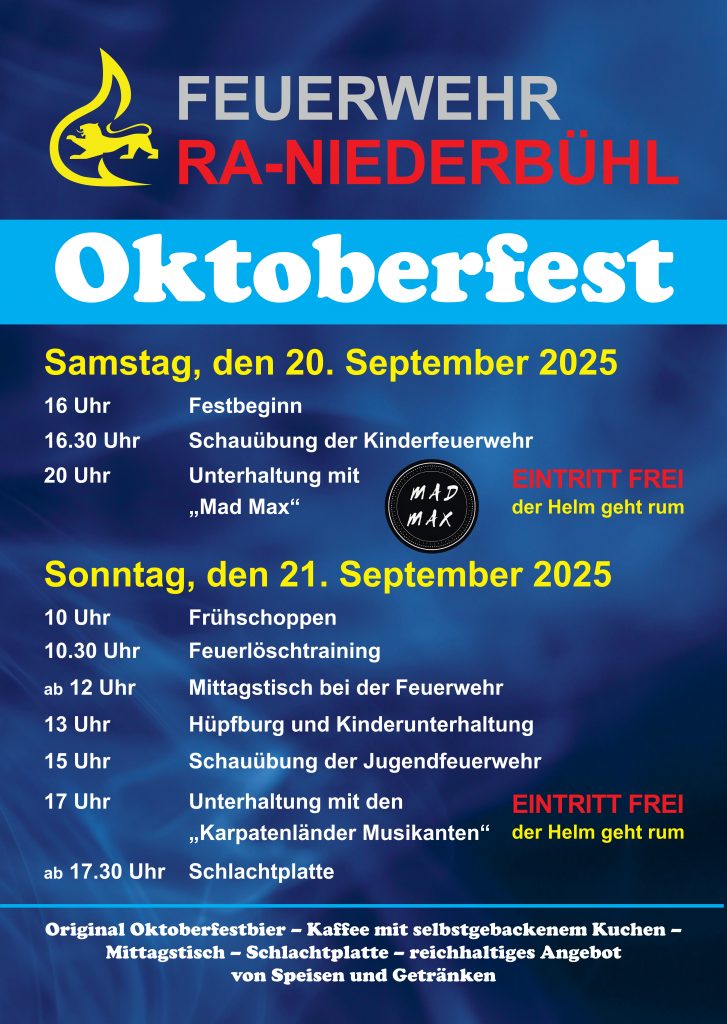 FEUERWEHR
RA-NIEDERBÜHL

Oktoberfest

Samstag, den 20. September 2025

16 Uhr Festbeginn

16.30 Uhr Schauübung der Kinderfeuerwehr

20 Uhr Unterhaltung mit „Mad Max“

MAD MAX

EINTRITT FREI
der Helm geht rum

Sonntag, den 21. September 2025

10 Uhr Frühschoppen

10.30 Uhr Feuerlöschtraining

ab 12 Uhr Mittagstisch bei der Feuerwehr

13 Uhr Hüpfburg und Kinderunterhaltung

15 Uhr Schauübung der Jugendfeuerwehr

17 Uhr Unterhaltung mit den „Karpatenländer Musikanten“

EINTRITT FREI
der Helm geht rum

ab 17.30 Uhr Schlachtplatte

Original Oktoberfestbier – Kaffee mit selbstgebackenem Kuchen – Mittagstisch – Schlachtplatte – reichhaltiges Angebot von Speisen und Getränken